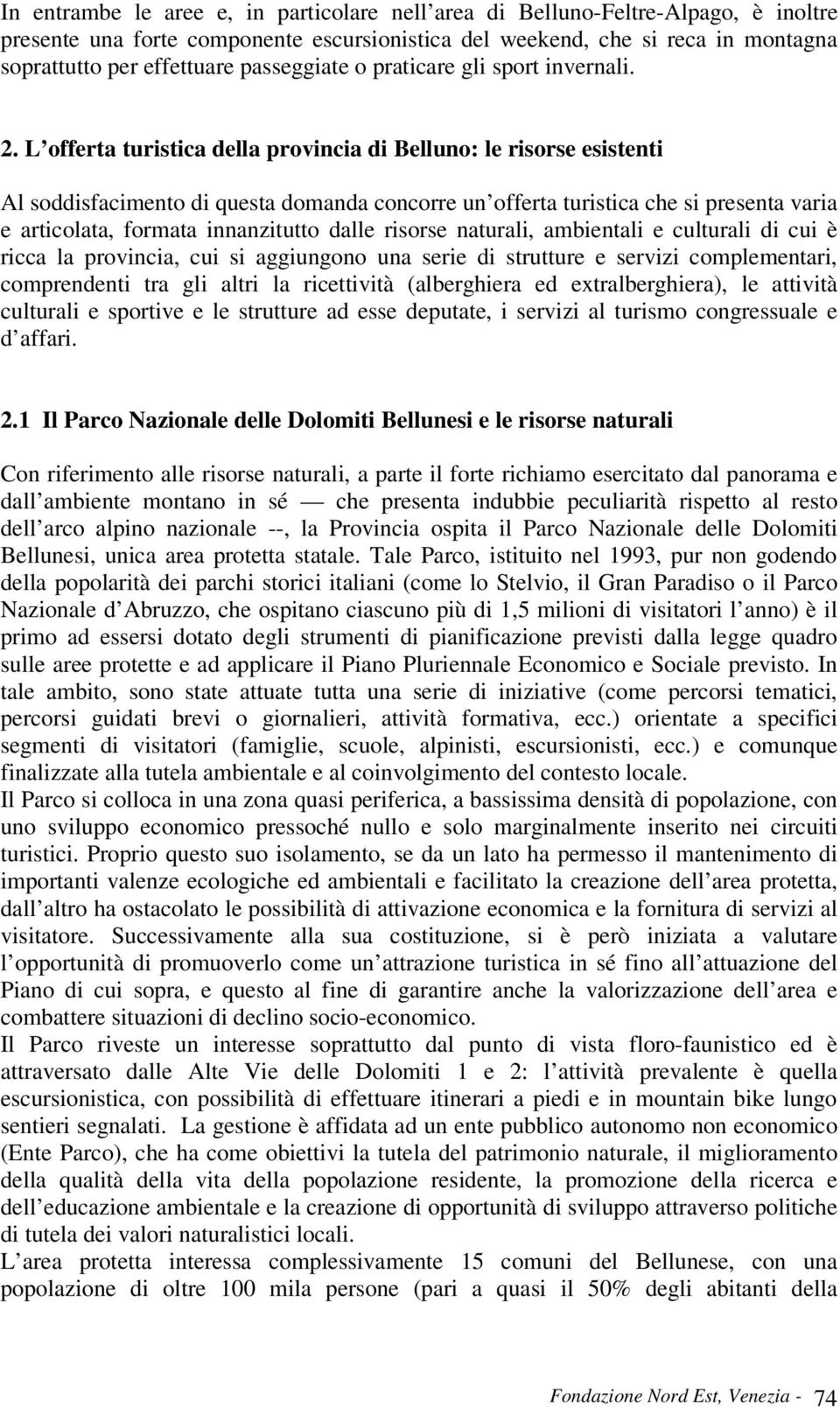 In entrambe le aree e, in particolare nell area di Belluno-Feltre-Alpago, è inoltre presente una forte componente escursionistica del weekend, che si reca in montagna soprattutto per effettuare passeggiate o praticare gli sport invernali.

2. L offerta turistica della provincia di Belluno: le risorse esistenti

Al soddisfacimento di questa domanda concorre un offerta turistica che si presenta varia e articolata, formata innanzitutto dalle risorse naturali, ambientali e culturali di cui è ricca la provincia, cui si aggiungono una serie di strutture e servizi complementari, comprendenti tra gli altri la ricettività (alberghiera ed extralberghiera), le attività culturali e sportive e le strutture ad esse deputate, i servizi al turismo congressuale e d affari.

2.1 Il Parco Nazionale delle Dolomiti Bellunesi e le risorse naturali

Con riferimento alle risorse naturali, a parte il forte richiamo esercitato dal panorama e dall ambiente montano in sé — che presenta indubbie peculiarità rispetto al resto dell arco alpino nazionale --, la Provincia ospita il Parco Nazionale delle Dolomiti Bellunesi, unica area protetta statale. Tale Parco, istituito nel 1993, pur non godendo della popolarità dei parchi storici italiani (come lo Stelvio, il Gran Paradiso o il Parco Nazionale d Abruzzo, che ospitano ciascuno più di 1,5 milioni di visitatori l anno) è il primo ad essersi dotato degli strumenti di pianificazione previsti dalla legge quadro sulle aree protette e ad applicare il Piano Pluriennale Economico e Sociale previsto. In tale ambito, sono state attuate tutta una serie di iniziative (come percorsi tematici, percorsi guidati brevi o giornalieri, attività formativa, ecc.) orientate a specifici segmenti di visitatori (famiglie, scuole, alpinisti, escursionisti, ecc.) e comunque finalizzate alla tutela ambientale e al coinvolgimento del contesto locale.
Il Parco si colloca in una zona quasi periferica, a bassissima densità di popolazione, con uno sviluppo economico pressoché nullo e solo marginalmente inserito nei circuiti turistici. Proprio questo suo isolamento, se da un lato ha permesso il mantenimento di importanti valenze ecologiche ed ambientali e facilitato la creazione dell area protetta, dall altro ha ostacolato le possibilità di attivazione economica e la fornitura di servizi al visitatore. Successivamente alla sua costituzione, si è però iniziata a valutare l opportunità di promuoverlo come un attrazione turistica in sé fino all attuazione del Piano di cui sopra, e questo al fine di garantire anche la valorizzazione dell area e combattere situazioni di declino socio-economico.
Il Parco riveste un interesse soprattutto dal punto di vista floro-faunistico ed è attraversato dalle Alte Vie delle Dolomiti 1 e 2: l attività prevalente è quella escursionistica, con possibilità di effettuare itinerari a piedi e in mountain bike lungo sentieri segnalati. La gestione è affidata ad un ente pubblico autonomo non economico (Ente Parco), che ha come obiettivi la tutela del patrimonio naturale, il miglioramento della qualità della vita della popolazione residente, la promozione della ricerca e dell educazione ambientale e la creazione di opportunità di sviluppo attraverso politiche di tutela dei valori naturalistici locali.
L area protetta interessa complessivamente 15 comuni del Bellunese, con una popolazione di oltre 100 mila persone (pari a quasi il 50% degli abitanti della

Fondazione Nord Est, Venezia - 74